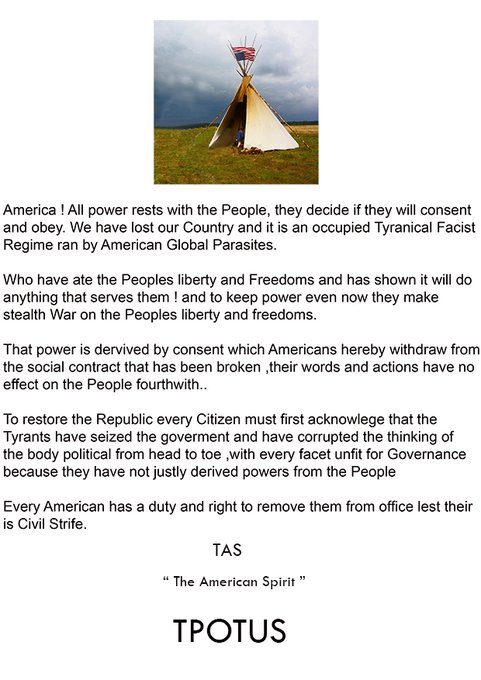 America ! All power rests with the People, they decide if they will consent and obey. We have lost our Country and it is an occupied Tyranical Facist Regime ran by American Global Parasites.

Who have ate the Peoples liberty and Freedoms and has shown it will do anything that serves them ! and to keep power even now they make stealth War on the Peoples liberty and freedoms.

That power is dervived by consent which Americans hereby withdraw from the social contract that has been broken ,their words and actions have no effect on the People fourthwith..

To restore the Republic every Citizen must first acknowlege that the Tyrants have seized the goverment and have corrupted the thinking of the body political from head to toe ,with every facet unfit for Governance because they have not justly derived powers from the People

Every American has a duty and right to remove them from office lest their is Civil Strife.

TAS

" The American Spirit "

TPOTUS